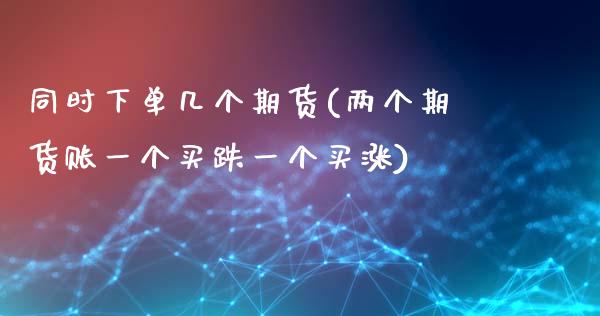 同时下单几个期货(两个期货账一个买跌一个买涨)